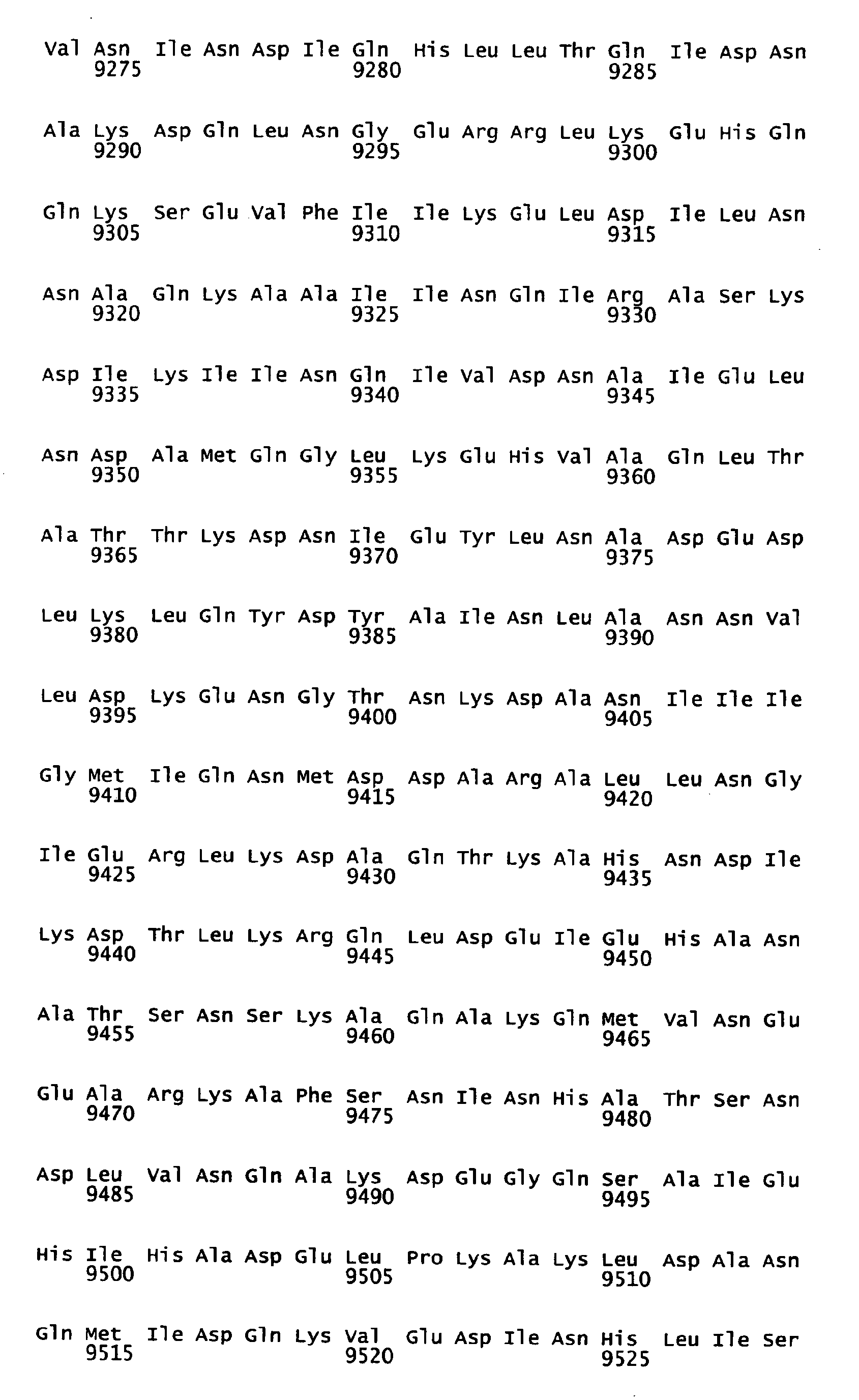 Val Asn Ile Asn Asp Ile Gln His Leu Leu Thr Gln Ile Asp Asn
9275 9280 9285

Ala Lys Asp Gln Leu Asn Gly Glu Arg Arg Leu Lys Glu His Gln
9290 9295 9300

Gln Lys Ser Glu Val Phe Ile Ile Lys Glu Leu Asp Ile Leu Asn
9305 9310 9315

Asn Ala Gln Lys Ala Ala Ile Ile Asn Gln Ile Arg Ala Ser Lys
9320 9325 9330

Asp Ile Lys Ile Ile Asn Gln Ile Val Asp Asn Ala Ile Glu Leu
9335 9340 9345

Asn Asp Ala Met Gln Gly Leu Lys Glu His Val Ala Gln Leu Thr
9350 9355 9360

Ala Thr Thr Lys Asp Asn Ile Glu Tyr Leu Asn Ala Asp Glu Asp
9365 9370 9375

Leu Lys Leu Gln Tyr Asp Tyr Ala Ile Asn Leu Ala Asn Asn Val
9380 9385 9390

Leu Asp Lys Glu Asn Gly Thr Asn Lys Asp Ala Asn Ile Ile Ile
9395 9400 9405

Gly Met Ile Gln Asn Met Asp Asp Ala Arg Ala Leu Leu Asn Gly
9410 9415 9420

Ile Glu Arg Leu Lys Asp Ala Gln Thr Lys Ala His Asn Asp Ile
9425 9430 9435

Lys Asp Thr Leu Lys Arg Gln Leu Asp Glu Ile Glu His Ala Asn
9440 9445 9450

Ala Thr Ser Asn Ser Lys Ala Gln Ala Lys Gln Met Val Asn Glu
9455 9460 9465

Glu Ala Arg Lys Ala Phe Ser Asn Ile Asn His Ala Thr Ser Asn
9470 9475 9480

Asp Leu Val Asn Gln Ala Lys Asp Glu Gly Gln Ser Ala Ile Glu
9485 9490 9495

His Ile His Ala Asp Glu Leu Pro Lys Ala Lys Leu Asp Ala Asn
9500 9505 9510

Gln Met Ile Asp Gln Lys Val Glu Asp Ile Asn His Leu Ile Ser
9515 9520 9525